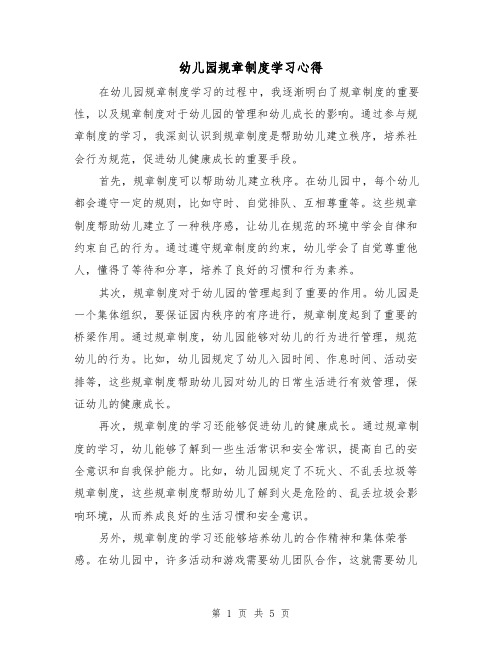 幼儿园规章制度学习心得

在幼儿园规章制度学习的过程中，我逐渐明白了规章制度的重要性，以及规章制度对于幼儿园的管理和幼儿成长的影响。通过参与规章制度的学习，我深刻认识到规章制度是帮助幼儿建立秩序，培养社会行为规范，促进幼儿健康成长的重要手段。

首先，规章制度可以帮助幼儿建立秩序。在幼儿园中，每个幼儿都会遵守一定的规则，比如守时、自觉排队、互相尊重等。这些规章制度帮助幼儿建立了一种秩序感，让幼儿在规范的环境中学会自律和约束自己的行为。通过遵守规章制度的约束，幼儿学会了自觉尊重他人，懂得了等待和分享，培养了良好的习惯和行为素养。

其次，规章制度对于幼儿园的管理起到了重要的作用。幼儿园是一个集体组织，要保证园内秩序的有序进行，规章制度起到了重要的桥梁作用。通过规章制度，幼儿园能够对幼儿的行为进行管理，规范幼儿的行为。比如，幼儿园规定了幼儿入园时间、作息时间、活动安排等，这些规章制度帮助幼儿园对幼儿的日常生活进行有效管理，保证幼儿的健康成长。

再次，规章制度的学习还能够促进幼儿的健康成长。通过规章制度的学习，幼儿能够了解到一些生活常识和安全常识，提高自己的安全意识和自我保护能力。比如，幼儿园规定了不玩火、不乱丢垃圾等规章制度，这些规章制度帮助幼儿了解到火是危险的、乱丢垃圾会影响环境，从而养成良好的生活习惯和安全意识。

另外，规章制度的学习还能够培养幼儿的合作精神和集体荣誉感。在幼儿园中，许多活动和游戏需要幼儿团队合作，这就需要幼儿

第 1 页 共 5 页